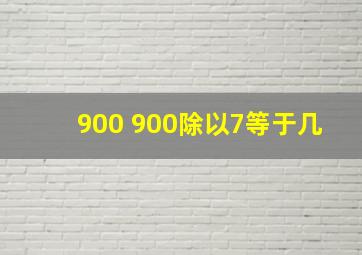 900 900除以7等于几